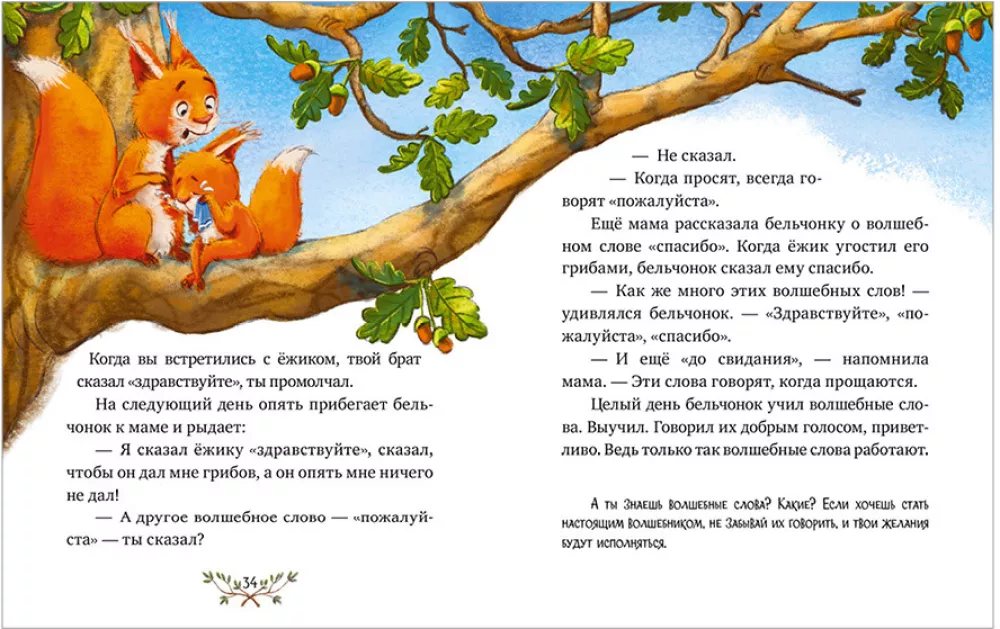 Когда вы встретились с ёжиком, твой брат сказал «здравствуйте», ты промолчал.

На следующий день опять прибегает бельчонок к маме и рыдает:

— Я сказал ёжику «здравствуйте», сказал, чтобы он дал мне грибов, а он опять мне ничего не дал!

— А другое волшебное слово — «пожалуйста» — ты сказал?

34

— Не сказал.

— Когда просят, всегда говорят «пожалуйста».

Ещё мама рассказала бельчонку о волшебном слове «спасибо». Когда ёжик угостил его грибами, бельчонок сказал ему спасибо.

— Как же много этих волшебных слов! — удивлялся бельчонок. — «Здравствуйте», «пожалуйста», «спасибо».

— И ещё «до свидания», — напомнила мама. — Эти слова говорят, когда прощаются.

Целый день бельчонок учил волшебные слова. Выучил. Говорил их добрым голосом, приветливо. Ведь только так волшебные слова работают.

А ты знаешь волшебные слова? Какие? Если хочешь стать настоящим волшебником, не забывай их говорить, и твои желания будут исполняться.